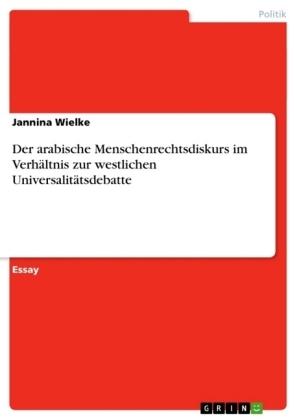 Politik

Jannina Wielke

Der arabische Menschenrechtsdiskurs im Verhältnis zur westlichen Universalitätsdebatte

Essay

GRIN